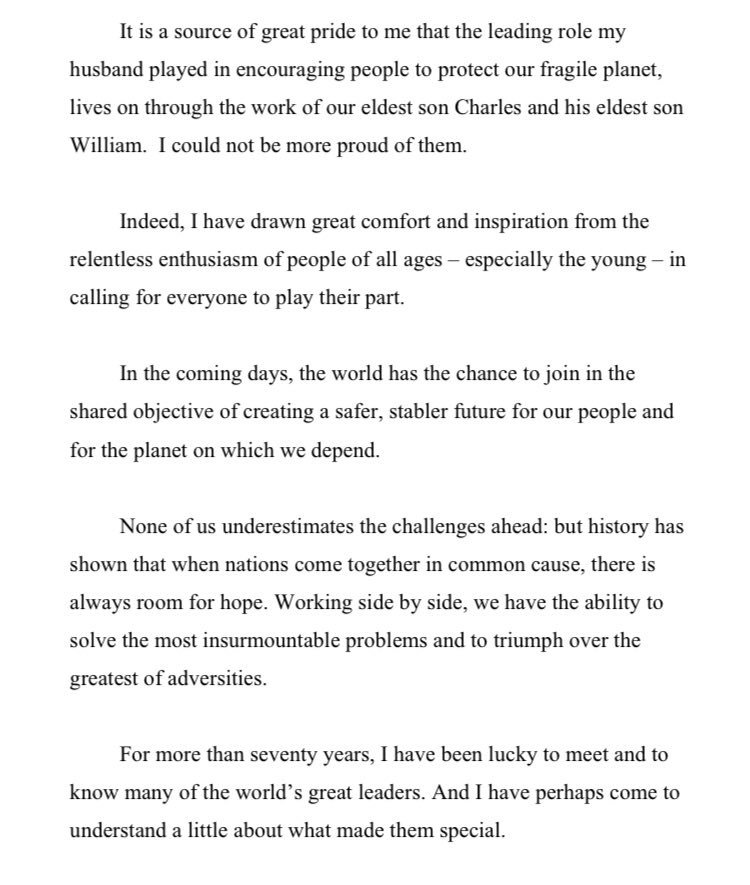 It is a source of great pride to me that the leading role my husband played in encouraging people to protect our fragile planet, lives on through the work of our eldest son Charles and his eldest son William. I could not be more proud of them.

Indeed, I have drawn great comfort and inspiration from the relentless enthusiasm of people of all ages – especially the young – in calling for everyone to play their part.

In the coming days, the world has the chance to join in the shared objective of creating a safer, stabler future for our people and for the planet on which we depend.

None of us underestimates the challenges ahead: but history has shown that when nations come together in common cause, there is always room for hope. Working side by side, we have the ability to solve the most insurmountable problems and to triumph over the greatest of adversities.

For more than seventy years, I have been lucky to meet and to know many of the world's great leaders. And I have perhaps come to understand a little about what made them special.